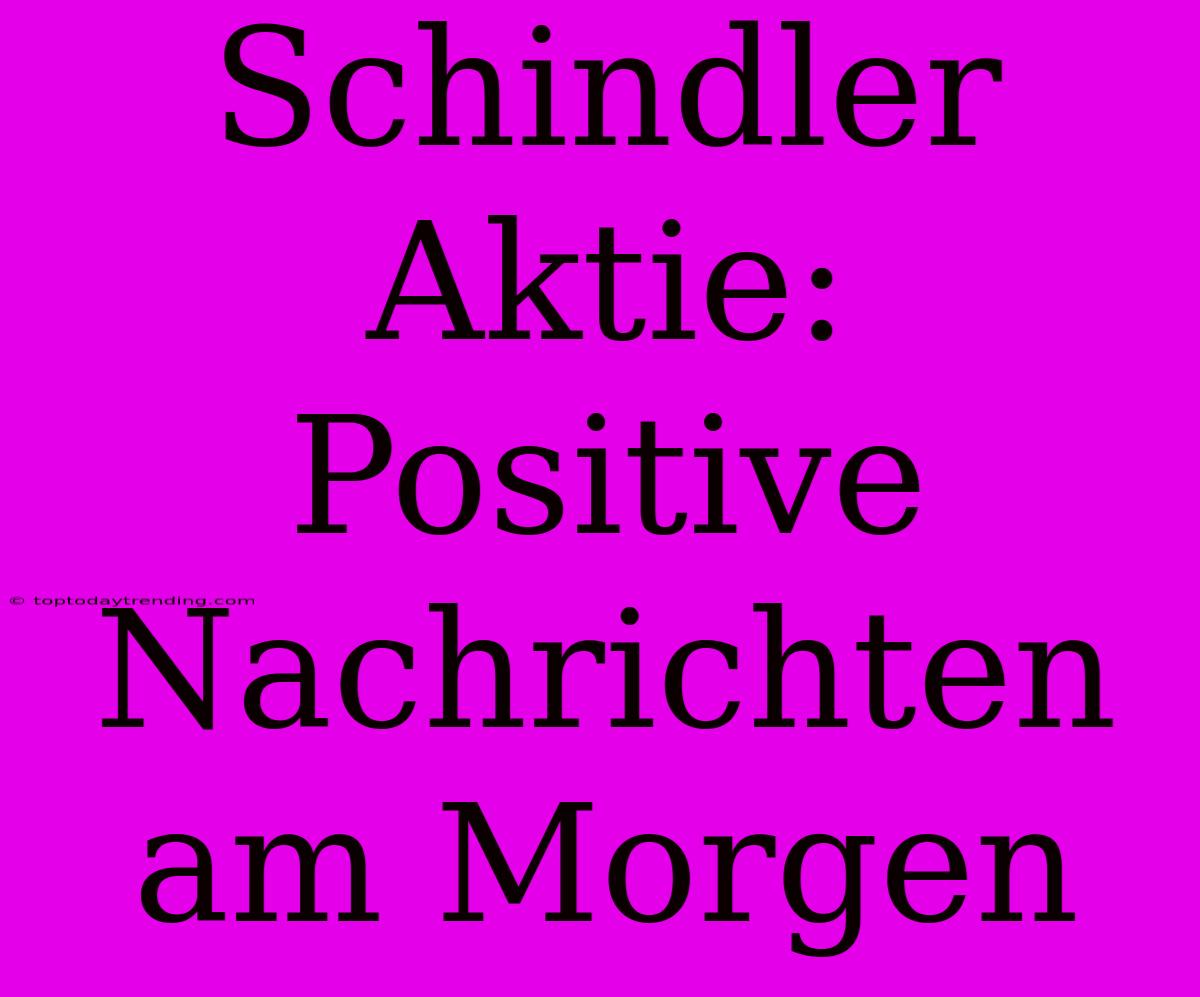 Schindler Aktie: Positive Nachrichten am Morgen

© toptodaytrending.com